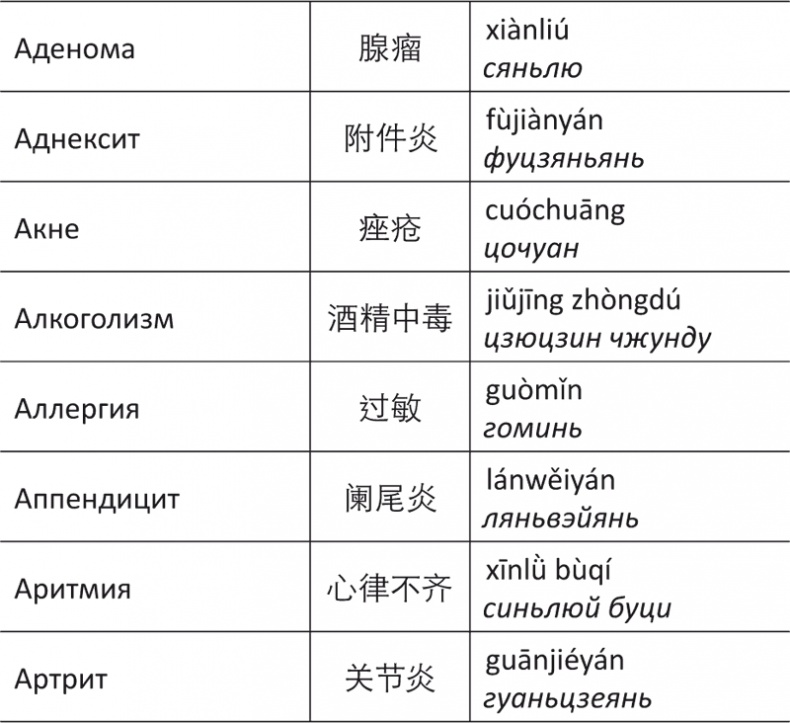 | Аденома | 腺瘤 | xiànliú сяньлю |
|---|---|---|
| Аднексит | 附件炎 | fùjiànyán фуцзяньянь |
| Акне | 痤疮 | cuóchuāng цочуан |
| Алкоголизм | 酒精中毒 | jiǔjīng zhòngdú цзюцзин чжунду |
| Аллергия | 过敏 | guòmǐn гоминь |
| Аппендицит | 阑尾炎 | lánwěiyán ляньвэйянь |
| Аритмия | 心律不齐 | xīnlǜ bùqí синьлюй буци |
| Артрит | 关节炎 | guānjiéyán гуаньцзеянь |